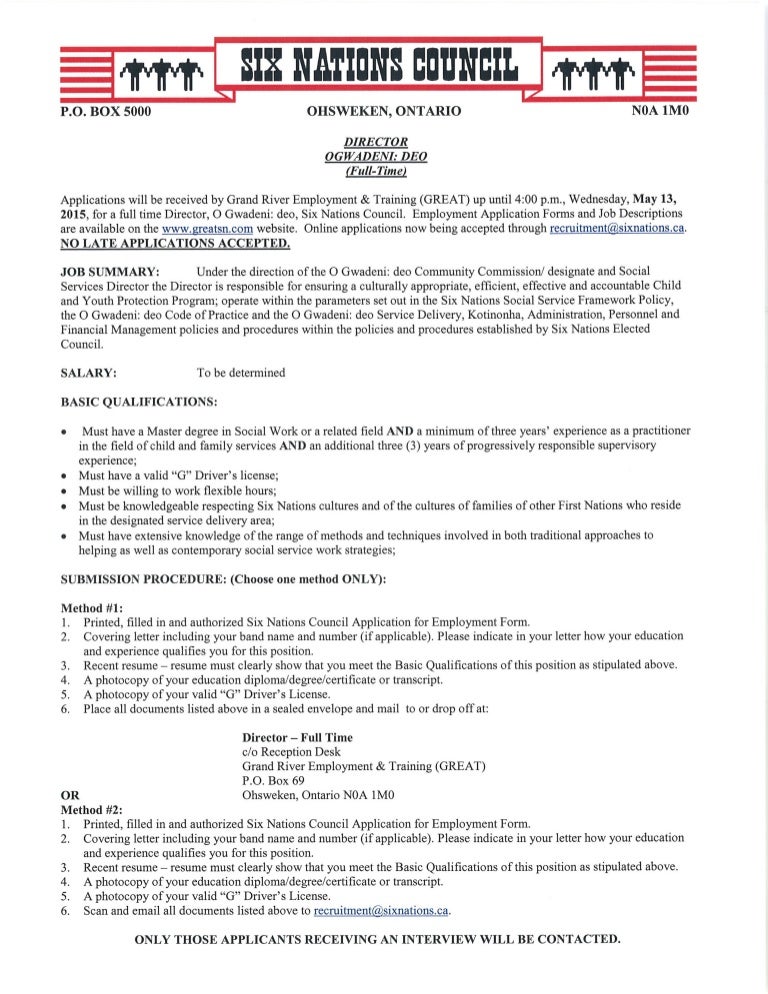 SIX NATIONS COUNCIL

P.O. BOX 5000 OHSWEKEN, ONTARIO N0A 1M0

DIRECTOR
OGWADENI: DEO
(Full-Time)

Applications will be received by Grand River Employment & Training (GREAT) up until 4:00 p.m., Wednesday, May 13, 2015, for a full time Director, O Gwadeni: deo, Six Nations Council. Employment Application Forms and Job Descriptions are available on the www.greatsn.com website. Online applications now being accepted through recruitment@sixnations.ca. NO LATE APPLICATIONS ACCEPTED.

JOB SUMMARY: Under the direction of the O Gwadeni: deo Community Commission/ designate and Social Services Director the Director is responsible for ensuring a culturally appropriate, efficient, effective and accountable Child and Youth Protection Program; operate within the parameters set out in the Six Nations Social Service Framework Policy, the O Gwadeni: deo Code of Practice and the O Gwadeni: deo Service Delivery, Kotinonha, Administration, Personnel and Financial Management policies and procedures within the policies and procedures established by Six Nations Elected Council.

SALARY: To be determined

BASIC QUALIFICATIONS:

• Must have a Master degree in Social Work or a related field AND a minimum of three years' experience as a practitioner in the field of child and family services AND an additional three (3) years of progressively responsible supervisory experience;
• Must have a valid "G" Driver's license;
• Must be willing to work flexible hours;
• Must be knowledgeable respecting Six Nations cultures and of the cultures of families of other First Nations who reside in the designated service delivery area;
• Must have extensive knowledge of the range of methods and techniques involved in both traditional approaches to helping as well as contemporary social service work strategies;

SUBMISSION PROCEDURE: (Choose one method ONLY):

Method #1:
1. Printed, filled in and authorized Six Nations Council Application for Employment Form.
2. Covering letter including your band name and number (if applicable). Please indicate in your letter how your education and experience qualifies you for this position.
3. Recent resume – resume must clearly show that you meet the Basic Qualifications of this position as stipulated above.
4. A photocopy of your education diploma/degree/certificate or transcript.
5. A photocopy of your valid "G" Driver's License.
6. Place all documents listed above in a sealed envelope and mail to or drop off at:

Director – Full Time
c/o Reception Desk
Grand River Employment & Training (GREAT)
P.O. Box 69
Ohsweken, Ontario N0A 1M0

OR
Method #2:
1. Printed, filled in and authorized Six Nations Council Application for Employment Form.
2. Covering letter including your band name and number (if applicable). Please indicate in your letter how your education and experience qualifies you for this position.
3. Recent resume – resume must clearly show that you meet the Basic Qualifications of this position as stipulated above.
4. A photocopy of your education diploma/degree/certificate or transcript.
5. A photocopy of your valid "G" Driver's License.
6. Scan and email all documents listed above to recruitment@sixnations.ca.

ONLY THOSE APPLICANTS RECEIVING AN INTERVIEW WILL BE CONTACTED.